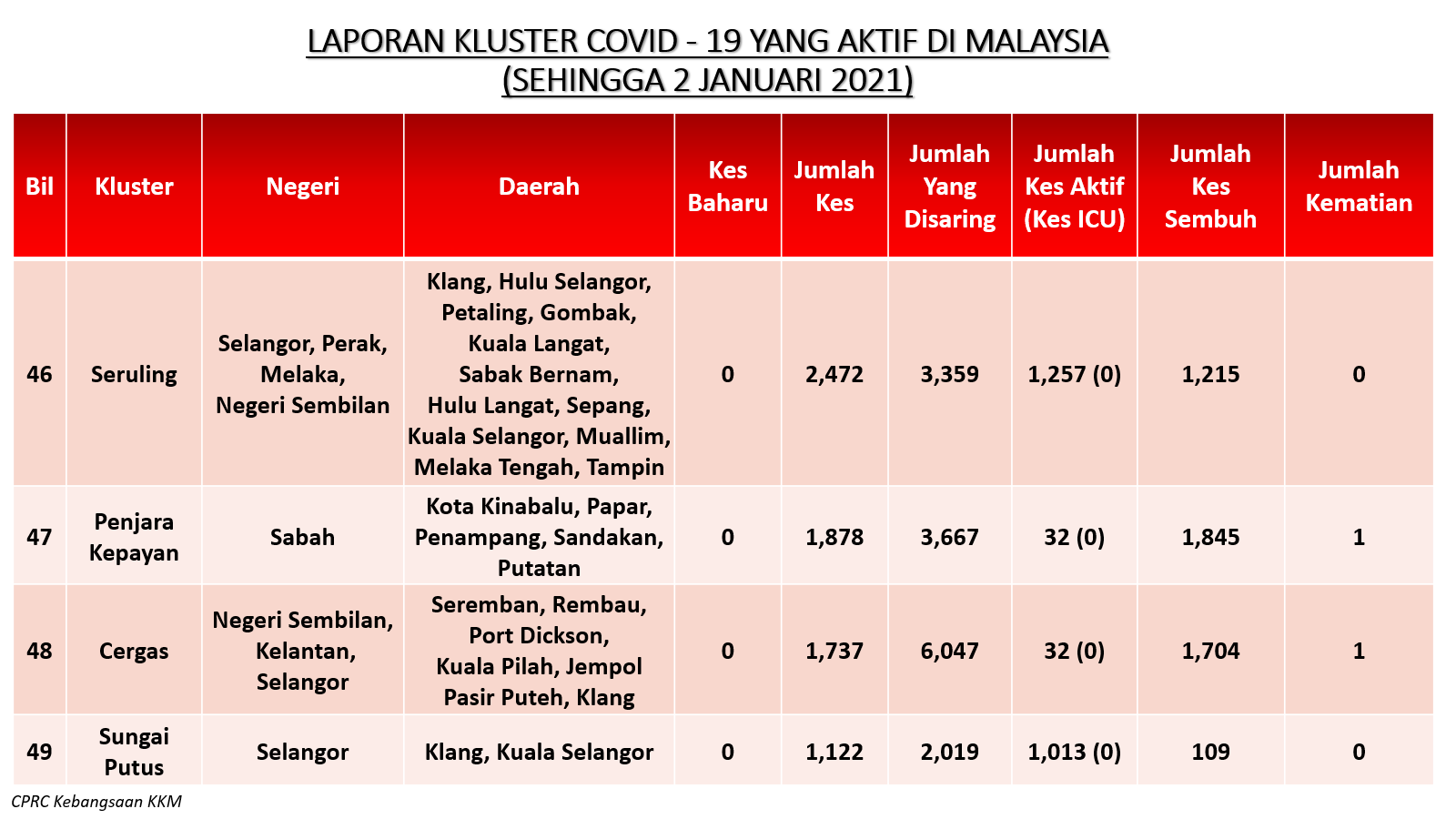 LAPORAN KLUSTER COVID - 19 YANG AKTIF DI MALAYSIA
(SEHINGGA 2 JANUARI 2021)

| Bil | Kluster | Negeri | Daerah | Kes Baharu | Jumlah Kes | Jumlah Yang Disaring | Jumlah Kes Aktif (Kes ICU) | Jumlah Kes Sembuh | Jumlah Kematian |
|---|---|---|---|---|---|---|---|---|---|
| 46 | Seruling | Selangor, Perak, Melaka, Negeri Sembilan | Klang, Hulu Selangor, Petaling, Gombak, Kuala Langat, Sabak Bernam, Hulu Langat, Sepang, Kuala Selangor, Muallim, Melaka Tengah, Tampin | 0 | 2,472 | 3,359 | 1,257 (0) | 1,215 | 0 |
| 47 | Penjara Kepayan | Sabah | Kota Kinabalu, Papar, Penampang, Sandakan, Putatan | 0 | 1,878 | 3,667 | 32 (0) | 1,845 | 1 |
| 48 | Cergas | Negeri Sembilan, Kelantan, Selangor | Seremban, Rembau, Port Dickson, Kuala Pilah, Jempol Pasir Puteh, Klang | 0 | 1,737 | 6,047 | 32 (0) | 1,704 | 1 |
| 49 | Sungai Putus | Selangor | Klang, Kuala Selangor | 0 | 1,122 | 2,019 | 1,013 (0) | 109 | 0 |

CPRC Kebangsaan KKM